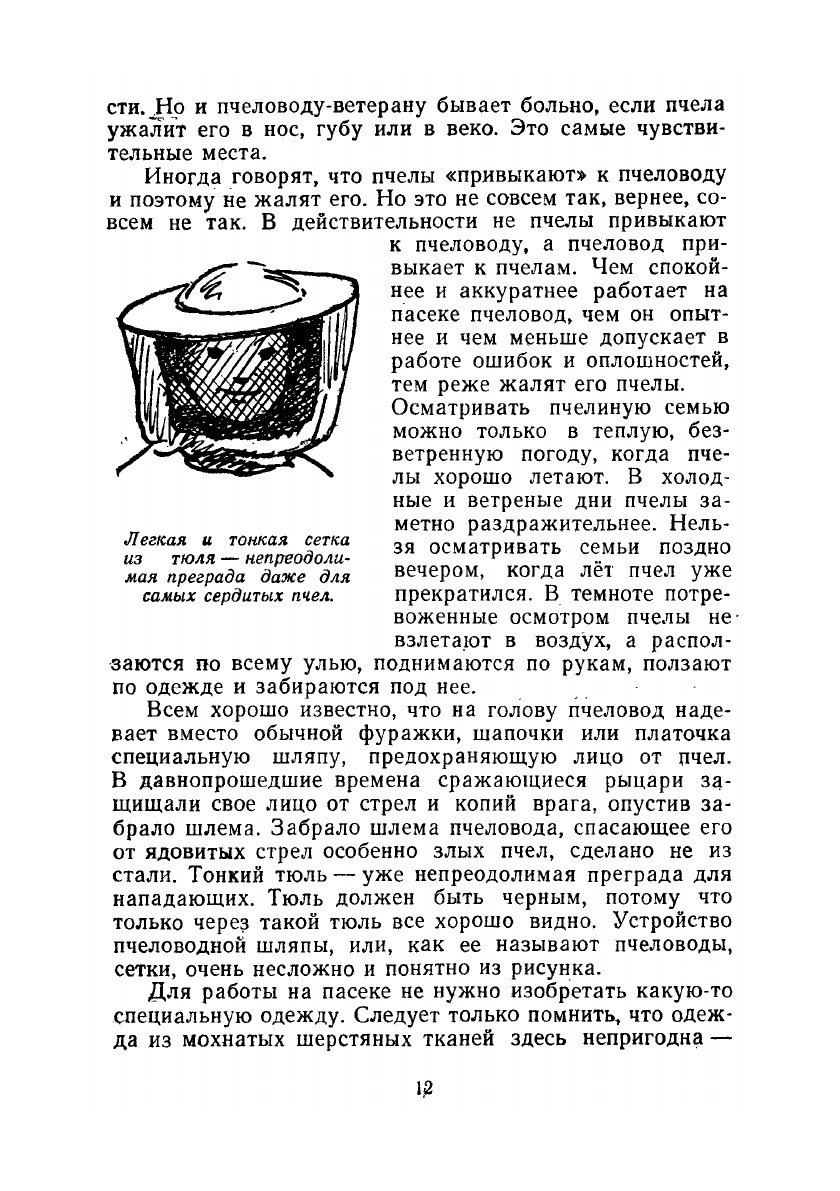 сти. Но и пчеловоду-ветерану бывает больно, если пчела ужалит его в нос, губу или в веко. Это самые чувствительные места.

Иногда говорят, что пчелы «привыкают» к пчеловоду и поэтому не жалят его. Но это не совсем так, вернее, совсем не так. В действительности не пчелы привыкают к пчеловоду, а пчеловод привыкает к пчелам. Чем спокойнее и аккуратнее работает на пасеке пчеловод, чем он опытнее и чем меньше допускает в работе ошибок и оплошностей, тем реже жалят его пчелы. Осматривать пчелиную семью можно только в теплую, безветренную погоду, когда пчелы хорошо летают. В холодные и ветреные дни пчелы заметно раздражительнее. Нельзя осматривать семьи поздно вечером, когда лёт пчел уже прекратился. В темноте потревоженные осмотром пчелы не взлетают в воздух, а расползаются по всему улью, поднимаются по рукам, ползают по одежде и забираются под нее.

Легкая и тонкая сетка из тюля — непреодолимая преграда даже для самых сердитых пчел.

Всем хорошо известно, что на голову пчеловод надевает вместо обычной фуражки, шапочки или платочка специальную шляпу, предохраняющую лицо от пчел. В давнопрошедшие времена сражающиеся рыцари защищали свое лицо от стрел и копий врага, опустив забрало шлема. Забрало шлема пчеловода, спасающее его от ядовитых стрел особенно злых пчел, сделано не из стали. Тонкий тюль — уже непреодолимая преграда для нападающих. Тюль должен быть черным, потому что только через такой тюль все хорошо видно. Устройство пчеловодной шляпы, или, как ее называют пчеловоды, сетки, очень несложно и понятно из рисунка.

Для работы на пасеке не нужно изобретать какую-то специальную одежду. Следует только помнить, что одежда из мохнатых шерстяных тканей здесь непригодна —

12